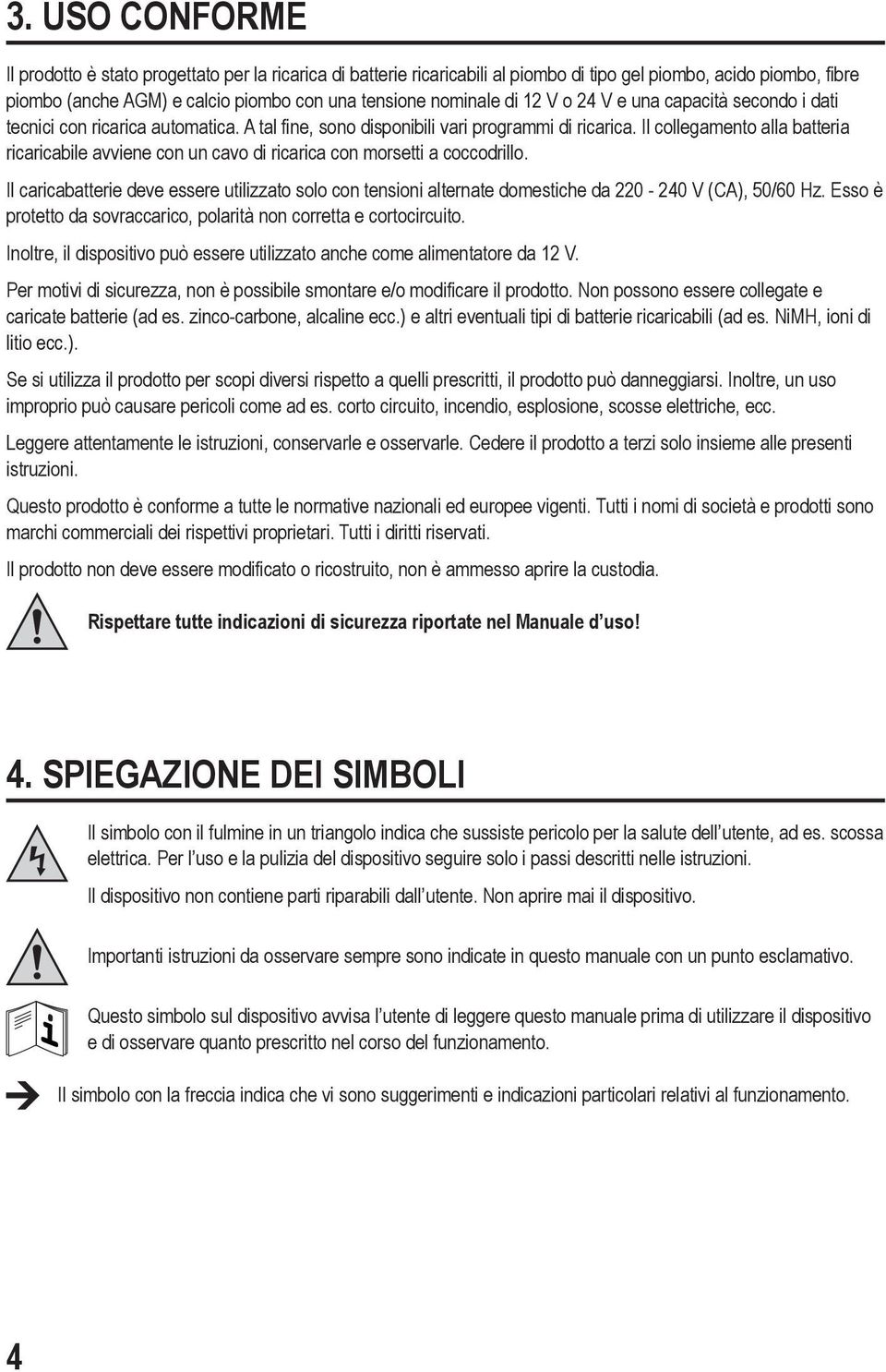 3. USO CONFORME

Il prodotto è stato progettato per la ricarica di batterie ricaricabili al piombo di tipo gel piombo, acido piombo, fibre piombo (anche AGM) e calcio piombo con una tensione nominale di 12 V o 24 V e una capacità secondo i dati tecnici con ricarica automatica. A tal fine, sono disponibili vari programmi di ricarica. Il collegamento alla batteria ricaricabile avviene con un cavo di ricarica con morsetti a coccodrillo.

Il caricabatterie deve essere utilizzato solo con tensioni alternate domestiche da 220 - 240 V (CA), 50/60 Hz. Esso è protetto da sovraccarico, polarità non corretta e cortocircuito.

Inoltre, il dispositivo può essere utilizzato anche come alimentatore da 12 V.

Per motivi di sicurezza, non è possibile smontare e/o modificare il prodotto. Non possono essere collegate e caricate batterie (ad es. zinco-carbone, alcaline ecc.) e altri eventuali tipi di batterie ricaricabili (ad es. NiMH, ioni di litio ecc.).

Se si utilizza il prodotto per scopi diversi rispetto a quelli prescritti, il prodotto può danneggiarsi. Inoltre, un uso improprio può causare pericoli come ad es. corto circuito, incendio, esplosione, scosse elettriche, ecc.

Leggere attentamente le istruzioni, conservarle e osservarle. Cedere il prodotto a terzi solo insieme alle presenti istruzioni.

Questo prodotto è conforme a tutte le normative nazionali ed europee vigenti. Tutti i nomi di società e prodotti sono marchi commerciali dei rispettivi proprietari. Tutti i diritti riservati.

Il prodotto non deve essere modificato o ricostruito, non è ammesso aprire la custodia.

Rispettare tutte indicazioni di sicurezza riportate nel Manuale d'uso!

4. SPIEGAZIONE DEI SIMBOLI

Il simbolo con il fulmine in un triangolo indica che sussiste pericolo per la salute dell'utente, ad es. scossa elettrica. Per l'uso e la pulizia del dispositivo seguire solo i passi descritti nelle istruzioni.

Il dispositivo non contiene parti riparabili dall'utente. Non aprire mai il dispositivo.

Importanti istruzioni da osservare sempre sono indicate in questo manuale con un punto esclamativo.

Questo simbolo sul dispositivo avvisa l'utente di leggere questo manuale prima di utilizzare il dispositivo e di osservare quanto prescritto nel corso del funzionamento.

Il simbolo con la freccia indica che vi sono suggerimenti e indicazioni particolari relativi al funzionamento.

4